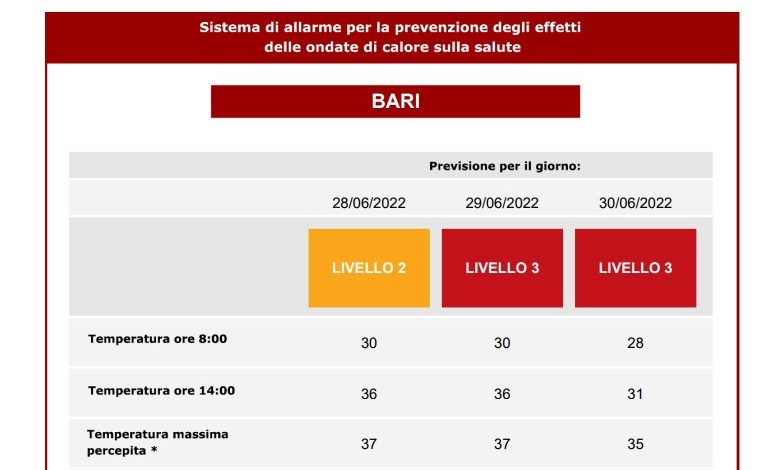 Sistema di allarme per la prevenzione degli effetti
delle ondate di calore sulla salute

BARI

Previsione per il giorno:

| | 28/06/2022 | 29/06/2022 | 30/06/2022 |
|---|---|---|---|
| | LIVELLO 2 | LIVELLO 3 | LIVELLO 3 |
| Temperatura ore 8:00 | 30 | 30 | 28 |
| Temperatura ore 14:00 | 36 | 36 | 31 |
| Temperatura massima percepita * | 37 | 37 | 35 |